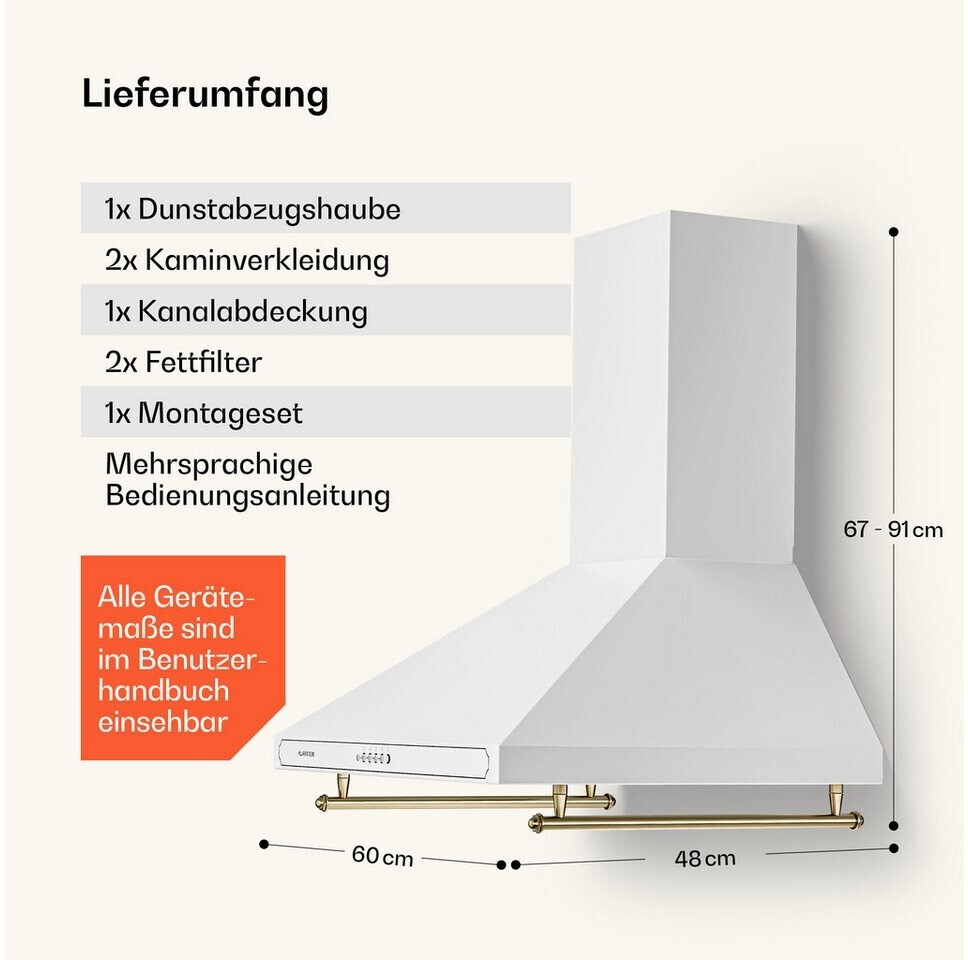 Lieferumfang

1x Dunstabzugshaube

2x Kaminverkleidung

1x Kanalabdeckung

2x Fettfilter

1x Montageset

Mehrsprachige Bedienungsanleitung

Alle Gerätemaße sind im Benutzerhandbuch einsehbar

67 - 91 cm

60 cm

48 cm